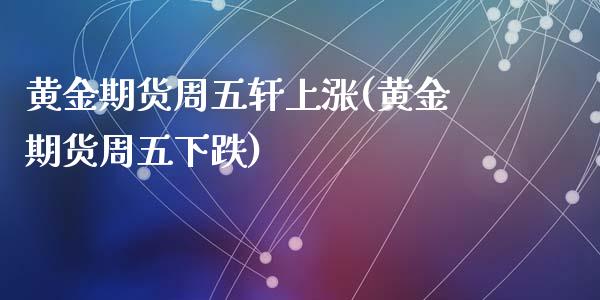 黄金期货周五轩上涨(黄金期货周五下跌)